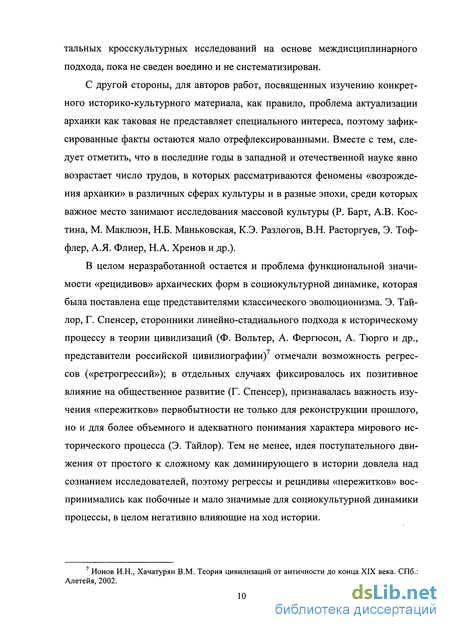 тальных кросскультурных исследований на основе междисциплинарного подхода, пока не сведен воедино и не систематизирован.

С другой стороны, для авторов работ, посвященных изучению конкретного историко-культурного материала, как правило, проблема актуализации архаики как таковая не представляет специального интереса, поэтому зафиксированные факты остаются мало отрефлексированными. Вместе с тем, следует отметить, что в последние годы в западной и отечественной науке явно возрастает число трудов, в которых рассматриваются феномены «возрождения архаики» в различных сферах культуры и в разные эпохи, среди которых важное место занимают исследования массовой культуры (Р. Барт, А.В. Костина, М. Маклюэн, Н.Б. Маньковская, К.Э. Разлогов, В.Н. Расторгуев, Э. Тоффлер, А.Я. Флиер, Н.А. Хренов и др.).

В целом неразработанной остается и проблема функциональной значимости «рецидивов» архаических форм в социокультурной динамике, которая была поставлена еще представителями классического эволюционизма. Э. Тайлор, Г. Спенсер, сторонники линейно-стадиального подхода к историческому процессу в теории цивилизаций (Ф. Вольтер, А. Фергюсон, А. Тюрго и др., представители российской цивилиографии)$^7$ отмечали возможность регрессов («ретрогрессий»); в отдельных случаях фиксировалось их позитивное влияние на общественное развитие (Г. Спенсер), признавалась важность изучения «пережитков» первобытности не только для реконструкции прошлого, но и для более объемного и адекватного понимания характера мирового исторического процесса (Э. Тайлор). Тем не менее, идея поступательного движения от простого к сложному как доминирующего в истории довлела над сознанием исследователей, поэтому регрессы и рецидивы «пережитков» воспринимались как побочные и мало значимые для социокультурной динамики процессы, в целом негативно влияющие на ход истории.

$^7$ Ионов И.Н., Хачатурян В.М. Теория цивилизаций от античности до конца XIX века. СПб.: Алетейя, 2002.

10

dsLib.net
библиотека диссертаций